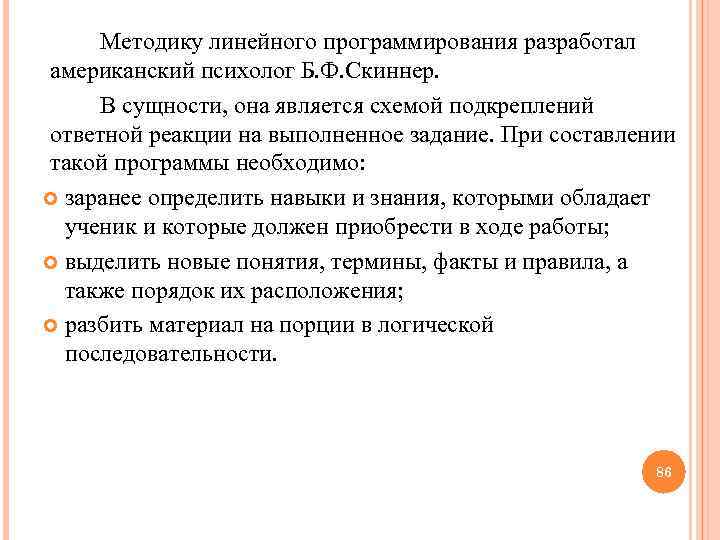 Методику линейного программирования разработал американский психолог Б.Ф.Скиннер.

В сущности, она является схемой подкреплений ответной реакции на выполненное задание. При составлении такой программы необходимо:

заранее определить навыки и знания, которыми обладает ученик и которые должен приобрести в ходе работы;

выделить новые понятия, термины, факты и правила, а также порядок их расположения;

разбить материал на порции в логической последовательности.

86